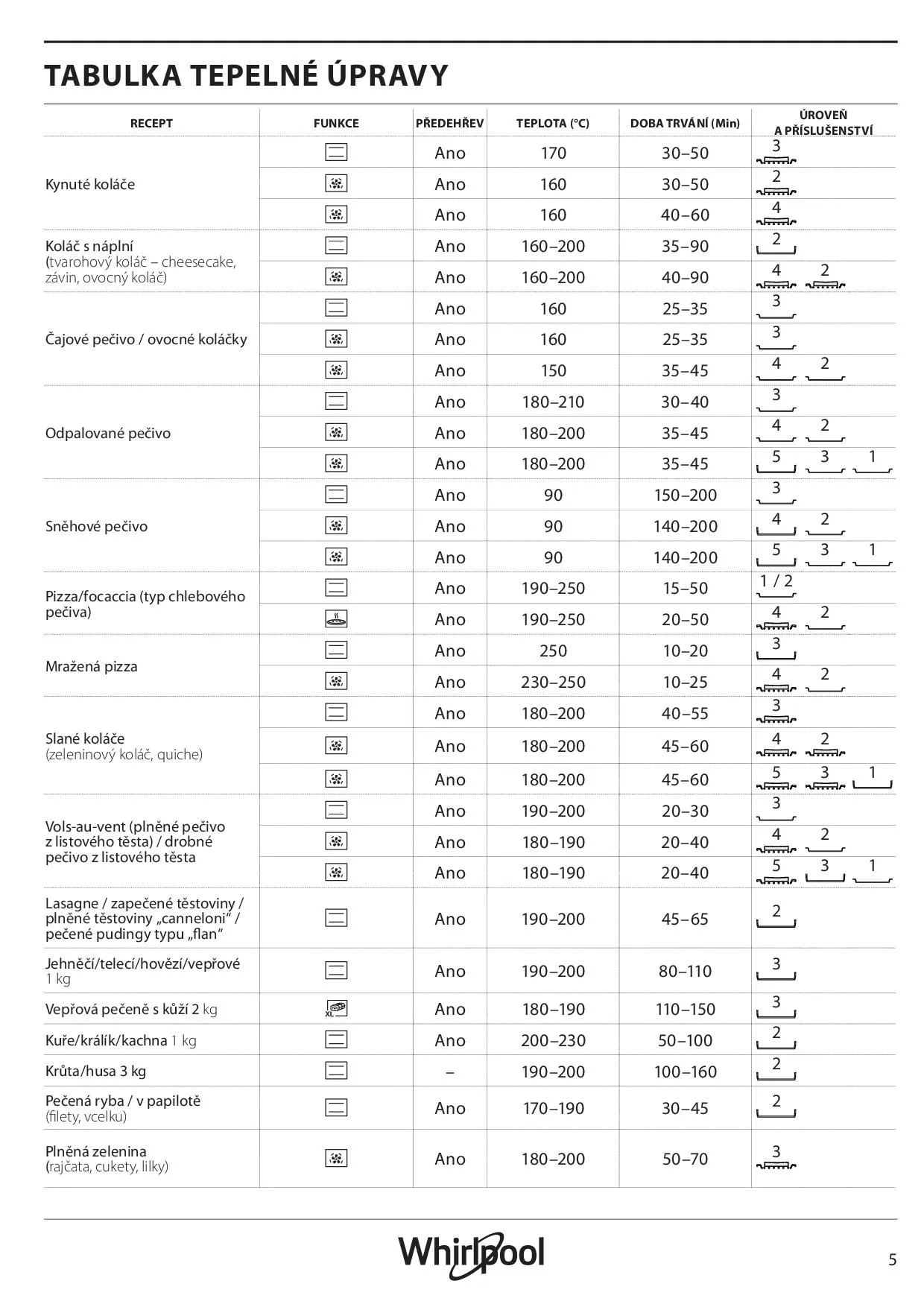 TABULKA TEPELNÉ ÚPRAVY

| RECEPT | FUNKCE | PŘEDEHŘEV | TEPLOTA (°C) | DOBA TRVÁNÍ (Min) | ÚROVEŇ A PŘÍSLUŠENSTVÍ |
|---|---|---|---|---|---|
| Kynuté koláče | | Ano | 170 | 30–50 | 3 |
| | | Ano | 160 | 30–50 | 2 |
| | | Ano | 160 | 40–60 | 4 |
| Koláč s náplní (tvarohový koláč – cheesecake, závin, ovocný koláč) | | Ano | 160–200 | 35–90 | 2 |
| | | Ano | 160–200 | 40–90 | 4 2 |
| Čajové pečivo / ovocné koláčky | | Ano | 160 | 25–35 | 3 |
| | | Ano | 160 | 25–35 | 3 |
| | | Ano | 150 | 35–45 | 4 2 |
| Odpalované pečivo | | Ano | 180–210 | 30–40 | 3 |
| | | Ano | 180–200 | 35–45 | 4 2 |
| | | Ano | 180–200 | 35–45 | 5 3 1 |
| Sněhové pečivo | | Ano | 90 | 150–200 | 3 |
| | | Ano | 90 | 140–200 | 4 2 |
| | | Ano | 90 | 140–200 | 5 3 1 |
| Pizza/focaccia (typ chlebového pečiva) | | Ano | 190–250 | 15–50 | 1 / 2 |
| | | Ano | 190–250 | 20–50 | 4 2 |
| Mražená pizza | | Ano | 250 | 10–20 | 3 |
| | | Ano | 230–250 | 10–25 | 4 2 |
| Slané koláče (zeleninový koláč, quiche) | | Ano | 180–200 | 40–55 | 3 |
| | | Ano | 180–200 | 45–60 | 4 2 |
| | | Ano | 180–200 | 45–60 | 5 3 1 |
| Vols-au-vent (plněné pečivo z listového těsta) / drobné pečivo z listového těsta | | Ano | 190–200 | 20–30 | 3 |
| | | Ano | 180–190 | 20–40 | 4 2 |
| | | Ano | 180–190 | 20–40 | 5 3 1 |
| Lasagne / zapečené těstoviny / plněné těstoviny „canneloni“ / pečené pudingy typu „flan“ | | Ano | 190–200 | 45–65 | 2 |
| Jehněčí/telecí/hovězí/vepřové 1 kg | | Ano | 190–200 | 80–110 | 3 |
| Vepřová pečeně s kůží 2 kg | XL | Ano | 180–190 | 110–150 | 3 |
| Kuře/králík/kachna 1 kg | | Ano | 200–230 | 50–100 | 2 |
| Krůta/husa 3 kg | | – | 190–200 | 100–160 | 2 |
| Pečená ryba / v papilotě (filety, vcelku) | | Ano | 170–190 | 30–45 | 2 |
| Plněná zelenina (rajčata, cukety, lilky) | | Ano | 180–200 | 50–70 | 3 |

Whirlpool

5